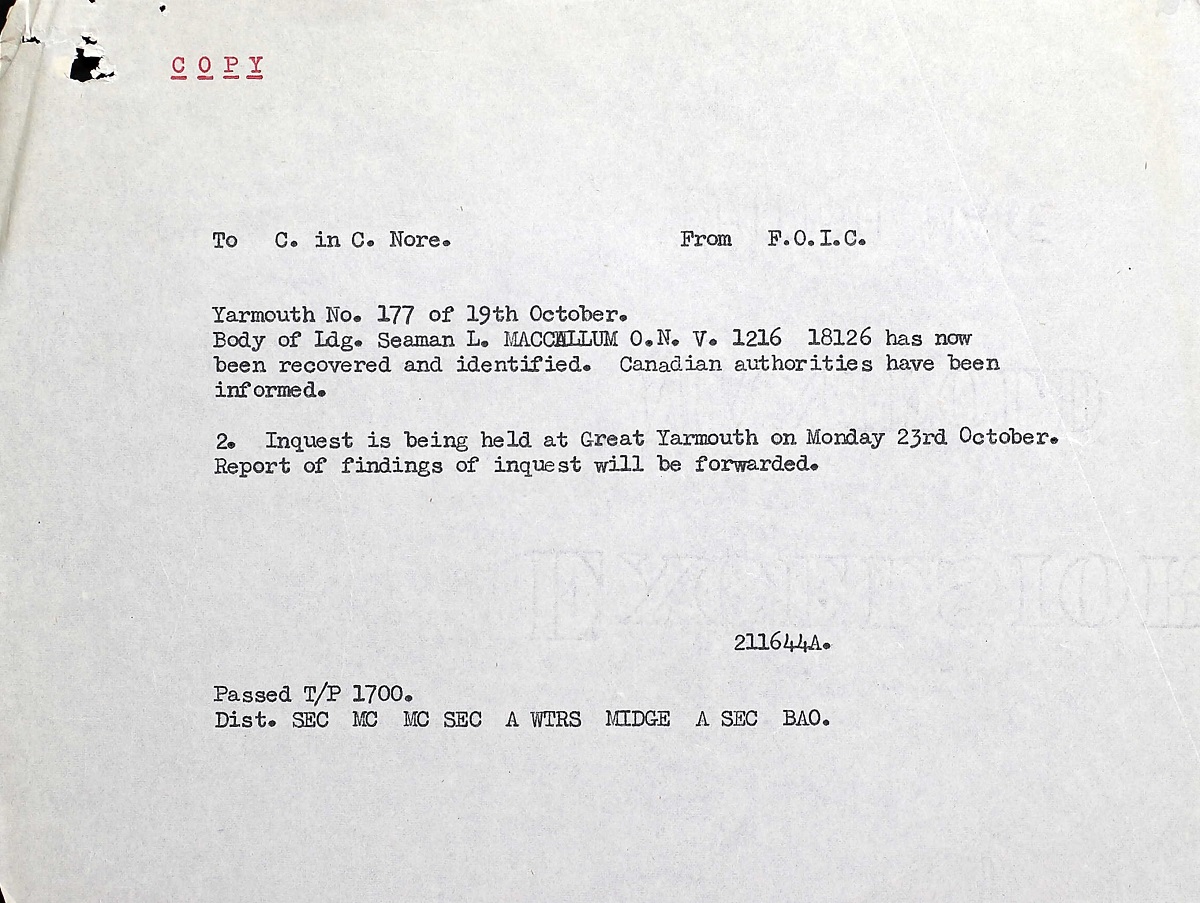 COPY

To C. in C. Nore. From F.O.I.C.

Yarmouth No. 177 of 19th October.
Body of Ldg. Seaman L. MACCALLUM O.N. V. 1216 18126 has now been recovered and identified. Canadian authorities have been informed.

2. Inquest is being held at Great Yarmouth on Monday 23rd October. Report of findings of inquest will be forwarded.

211644A.

Passed T/P 1700.
Dist. SEC MC MC SEC A WTRS MIDGE A SEC BAO.